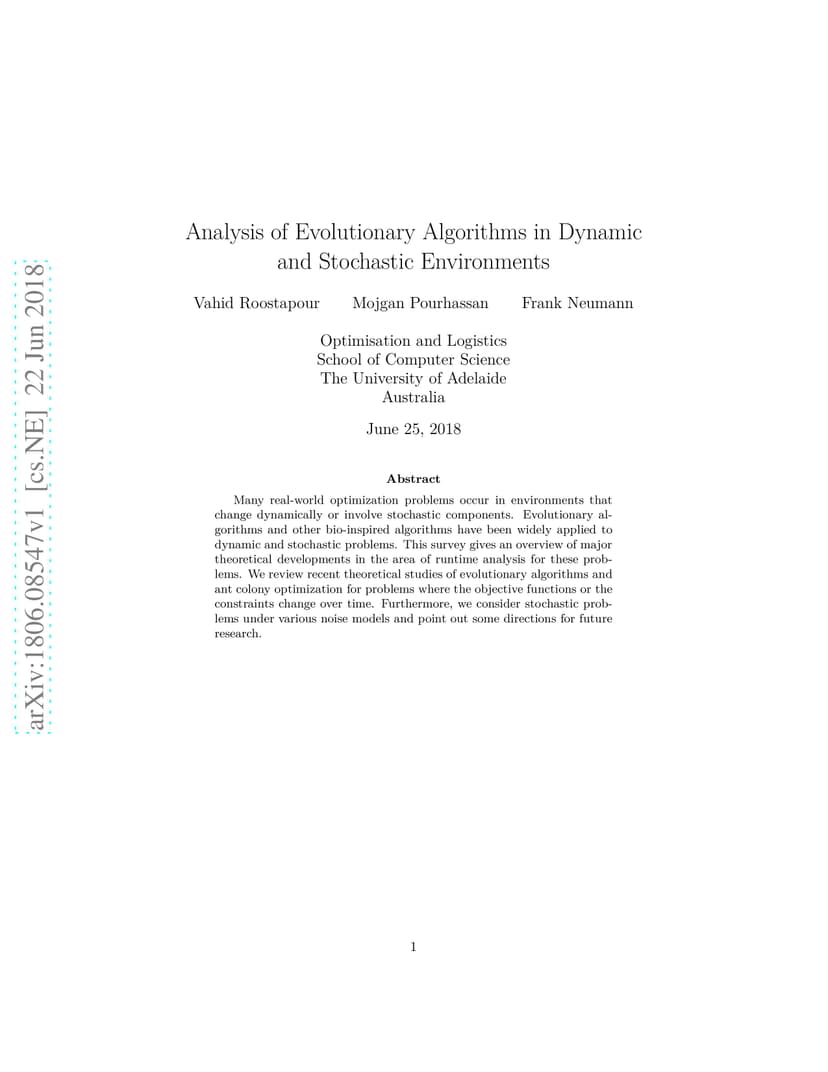 arXiv:1806.08547v1 [cs.NE] 22 Jun 2018

Analysis of Evolutionary Algorithms in Dynamic and Stochastic Environments

Vahid Roostapour Mojgan Pourhassan Frank Neumann

Optimisation and Logistics
School of Computer Science
The University of Adelaide
Australia

June 25, 2018

Abstract

Many real-world optimization problems occur in environments that change dynamically or involve stochastic components. Evolutionary algorithms and other bio-inspired algorithms have been widely applied to dynamic and stochastic problems. This survey gives an overview of major theoretical developments in the area of runtime analysis for these problems. We review recent theoretical studies of evolutionary algorithms and ant colony optimization for problems where the objective functions or the constraints change over time. Furthermore, we consider stochastic problems under various noise models and point out some directions for future research.

1